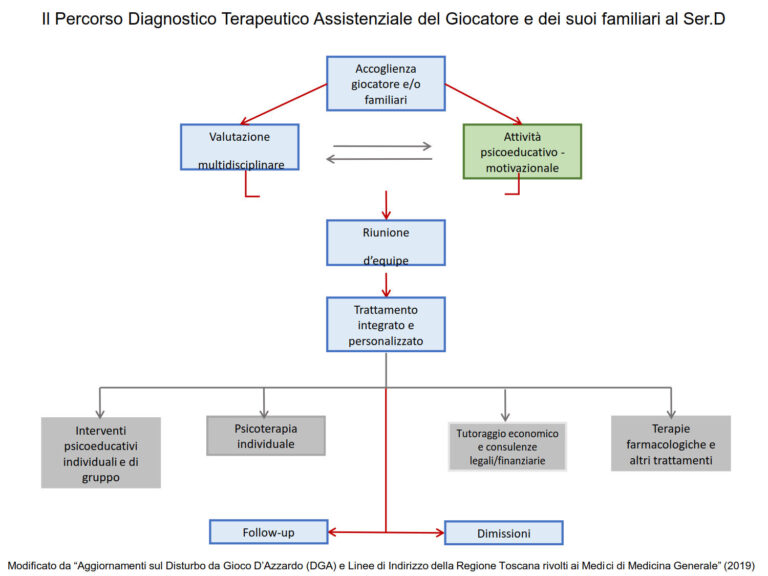 Il Percorso Diagnostico Terapeutico Assistenziale del Giocatore e dei suoi familiari al Ser.D

Accoglienza giocatore e/o familiari

Valutazione multidisciplinare

Attività psicoeducativo - motivazionale

Riunione d'equipe

Trattamento integrato e personalizzato

Interventi psicoeducativi individuali e di gruppo

Psicoterapia individuale

Tutoraggio economico e consulenze legali/finanziarie

Terapie farmacologiche e altri trattamenti

Follow-up

Dimissioni

Modificato da "Aggiornamenti sul Disturbo da Gioco D'Azzardo (DGA) e Linee di Indirizzo della Regione Toscana rivolti ai Medici di Medicina Generale" (2019)